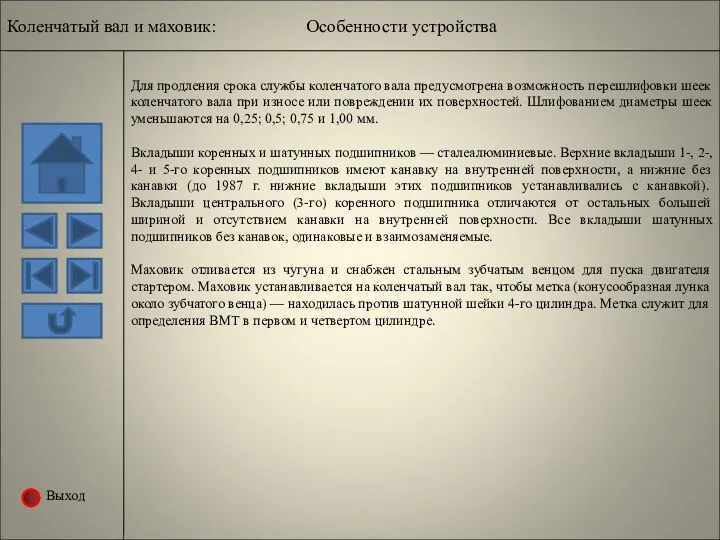 Коленчатый вал и маховик: Особенности устройства

Для продления срока службы коленчатого вала предусмотрена возможность перешлифовки шеек коленчатого вала при износе или повреждении их поверхностей. Шлифованием диаметры шеек уменьшаются на 0,25; 0,5; 0,75 и 1,00 мм.

Вкладыши коренных и шатунных подшипников — сталеалюминиевые. Верхние вкладыши 1-, 2-, 4- и 5-го коренных подшипников имеют канавку на внутренней поверхности, а нижние без канавки (до 1987 г. нижние вкладыши этих подшипников устанавливались с канавкой). Вкладыши центрального (3-го) коренного подшипника отличаются от остальных большей шириной и отсутствием канавки на внутренней поверхности. Все вкладыши шатунных подшипников без канавок, одинаковые и взаимозаменяемые.

Маховик отливается из чугуна и снабжен стальным зубчатым венцом для пуска двигателя стартером. Маховик устанавливается на коленчатый вал так, чтобы метка (конусообразная лунка около зубчатого венца) — находилась против шатунной шейки 4-го цилиндра. Метка служит для определения ВМТ в первом и четвертом цилиндре.

Выход